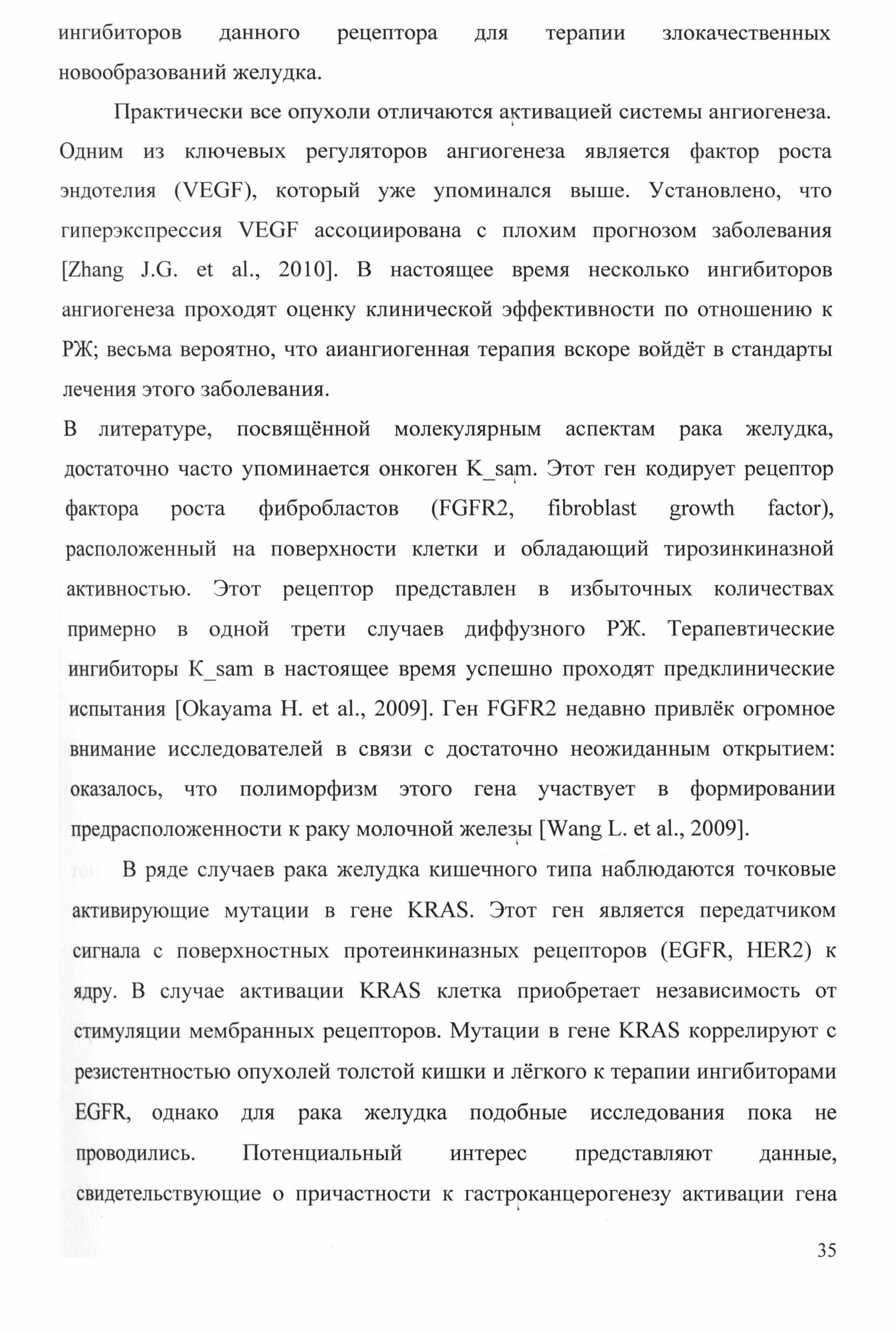 ингибиторов данного рецептора для терапии злокачественных новообразований желудка.

Практически все опухоли отличаются активацией системы ангиогенеза. Одним из ключевых регуляторов ангиогенеза является фактор роста эндотелия (VEGF), который уже упоминался выше. Установлено, что гиперэкспрессия VEGF ассоциирована с плохим прогнозом заболевания [Zhang J.G. et al., 2010]. В настоящее время несколько ингибиторов ангиогенеза проходят оценку клинической эффективности по отношению к РЖ; весьма вероятно, что аиангиогенная терапия вскоре войдёт в стандарты лечения этого заболевания.

В литературе, посвящённой молекулярным аспектам рака желудка, достаточно часто упоминается онкоген K_sam. Этот ген кодирует рецептор фактора роста фибробластов (FGFR2, fibroblast growth factor), расположенный на поверхности клетки и обладающий тирозинкиназной активностью. Этот рецептор представлен в избыточных количествах примерно в одной трети случаев диффузного РЖ. Терапевтические ингибиторы K_sam в настоящее время успешно проходят предклинические испытания [Okayama H. et al., 2009]. Ген FGFR2 недавно привлёк огромное внимание исследователей в связи с достаточно неожиданным открытием: оказалось, что полиморфизм этого гена участвует в формировании предрасположенности к раку молочной железы [Wang L. et al., 2009].

В ряде случаев рака желудка кишечного типа наблюдаются точковые активирующие мутации в гене KRAS. Этот ген является передатчиком сигнала с поверхностных протеинкиназных рецепторов (EGFR, HER2) к ядру. В случае активации KRAS клетка приобретает независимость от стимуляции мембранных рецепторов. Мутации в гене KRAS коррелируют с резистентностью опухолей толстой кишки и лёгкого к терапии ингибиторами EGFR, однако для рака желудка подобные исследования пока не проводились. Потенциальный интерес представляют данные, свидетельствующие о причастности к гастроканцерогенезу активации гена

35